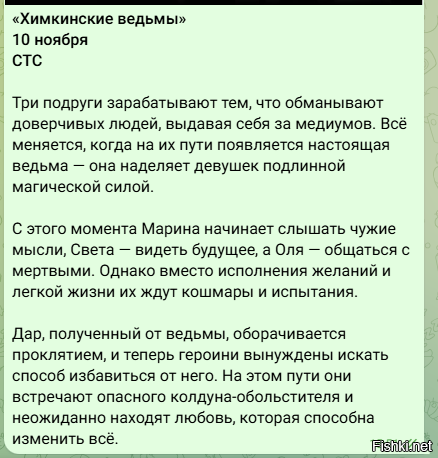 «Химкинские ведьмы»
10 ноября
СТС

Три подруги зарабатывают тем, что обманывают доверчивых людей, выдавая себя за медиумов. Всё меняется, когда на их пути появляется настоящая ведьма — она наделяет девушек подлинной магической силой.

С этого момента Марина начинает слышать чужие мысли, Света — видеть будущее, а Оля — общаться с мертвыми. Однако вместо исполнения желаний и легкой жизни их ждут кошмары и испытания.

Дар, полученный от ведьмы, оборачивается проклятием, и теперь героини вынуждены искать способ избавиться от него. На этом пути они встречают опасного колдуна-обольстителя и неожиданно находят любовь, которая способна изменить всё.

Fishki.net